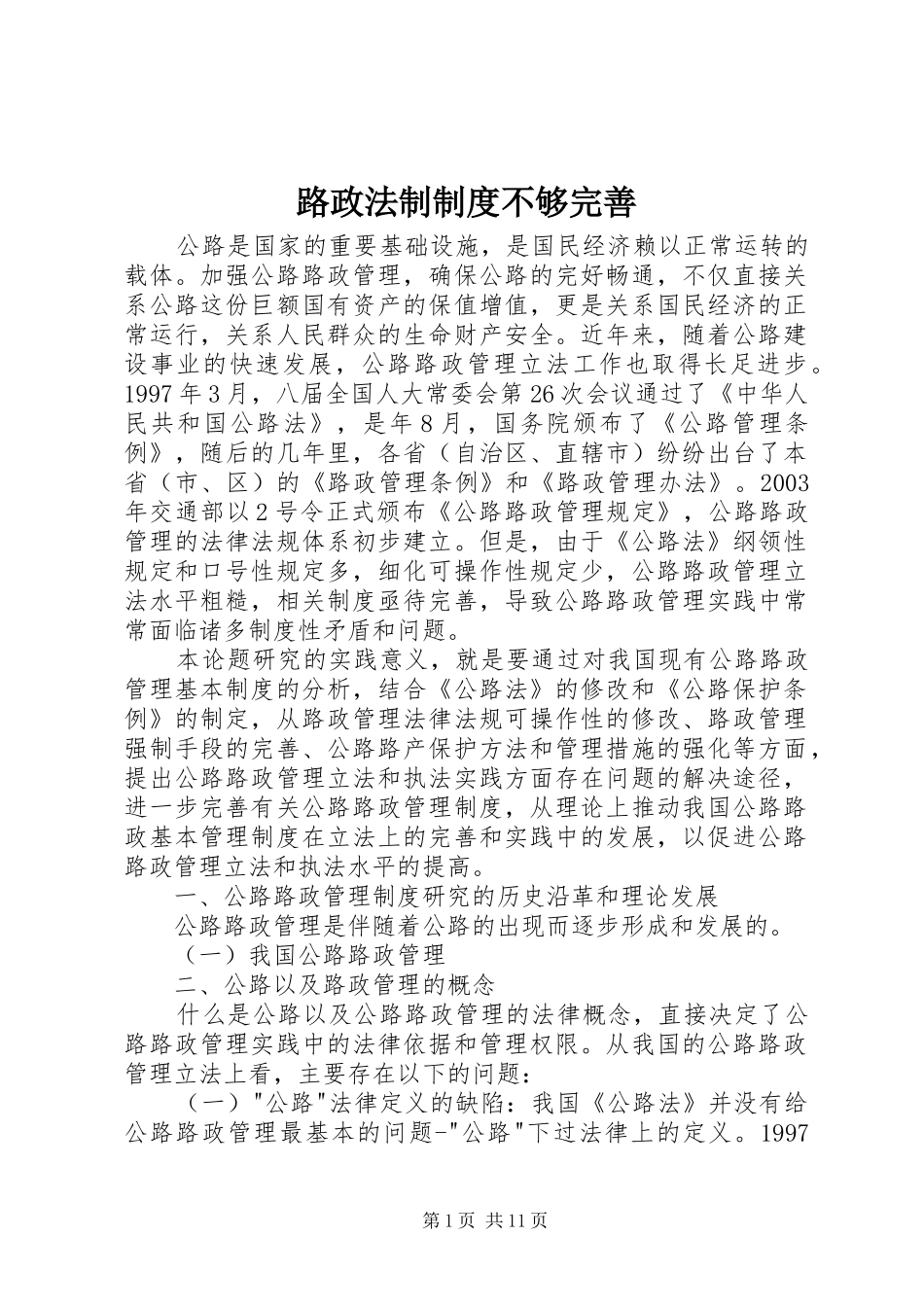 路政法制制度不够完善

公路是国家的重要基础设施，是国民经济赖以正常运转的载体。加强公路路政管理，确保公路的完好畅通，不仅直接关系公路这份巨额国有资产的保值增值，更是关系国民经济的正常运行，关系人民群众的生命财产安全。近年来，随着公路建设事业的快速发展，公路路政管理立法工作也取得长足进步。1997年3月，八届全国人大常委会第26次会议通过了《中华人民共和国公路法》，是年8月，国务院颁布了《公路管理条例》，随后的几年里，各省（自治区、直辖市）纷纷出台了本省（市、区）的《路政管理条例》和《路政管理办法》。2003年交通部以2号令正式颁布《公路路政管理规定》，公路路政管理的法律法规体系初步建立。但是，由于《公路法》纲领性规定和口号性规定多，细化可操作性规定少，公路路政管理立法水平粗糙，相关制度亟待完善，导致公路路政管理实践中常常面临诸多制度性矛盾和问题。

本论题研究的实践意义，就是要通过对我国现有公路路政管理基本制度的分析，结合《公路法》的修改和《公路保护条例》的制定，从路政管理法律法规可操作性的修改、路政管理强制手段的完善、公路路产保护方法和管理措施的强化等方面，提出公路路政管理立法和执法实践方面存在问题的解决途径，进一步完善有关公路路政管理制度，从理论上推动我国公路路政基本管理制度在立法上的完善和实践中的发展，以促进公路路政管理立法和执法水平的提高。

一、公路路政管理制度研究的历史沿革和理论发展

公路路政管理是伴随着公路的出现而逐步形成和发展的。

（一）我国公路路政管理

二、公路以及路政管理的概念

什么是公路以及公路路政管理的法律概念，直接决定了公路路政管理实践中的法律依据和管理权限。从我国的公路路政管理立法上看，主要存在以下的问题：

（一）"公路"法律定义的缺陷：我国《公路法》并没有给公路路政管理最基本的问题-"公路"下过法律上的定义。1997

第1页 共11页